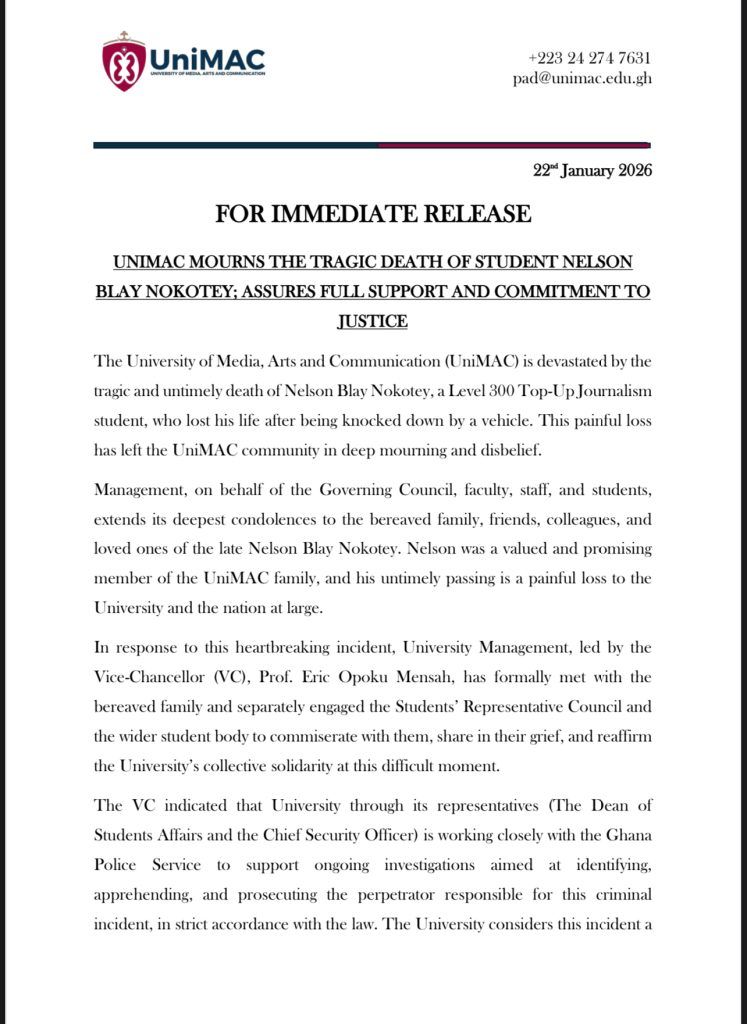 UniMAC
UNIVERSITY OF MEDIA, ARTS AND COMMUNICATION

+223 24 274 7631
pad@unimac.edu.gh

22nd January 2026

FOR IMMEDIATE RELEASE

UNIMAC MOURNS THE TRAGIC DEATH OF STUDENT NELSON BLAY NOKOTEY; ASSURES FULL SUPPORT AND COMMITMENT TO JUSTICE

The University of Media, Arts and Communication (UniMAC) is devastated by the tragic and untimely death of Nelson Blay Nokotey, a Level 300 Top-Up Journalism student, who lost his life after being knocked down by a vehicle. This painful loss has left the UniMAC community in deep mourning and disbelief.

Management, on behalf of the Governing Council, faculty, staff, and students, extends its deepest condolences to the bereaved family, friends, colleagues, and loved ones of the late Nelson Blay Nokotey. Nelson was a valued and promising member of the UniMAC family, and his untimely passing is a painful loss to the University and the nation at large.

In response to this heartbreaking incident, University Management, led by the Vice-Chancellor (VC), Prof. Eric Opoku Mensah, has formally met with the bereaved family and separately engaged the Students' Representative Council and the wider student body to commiserate with them, share in their grief, and reaffirm the University's collective solidarity at this difficult moment.

The VC indicated that University through its representatives (The Dean of Students Affairs and the Chief Security Officer) is working closely with the Ghana Police Service to support ongoing investigations aimed at identifying, apprehending, and prosecuting the perpetrator responsible for this criminal incident, in strict accordance with the law. The University considers this incident a